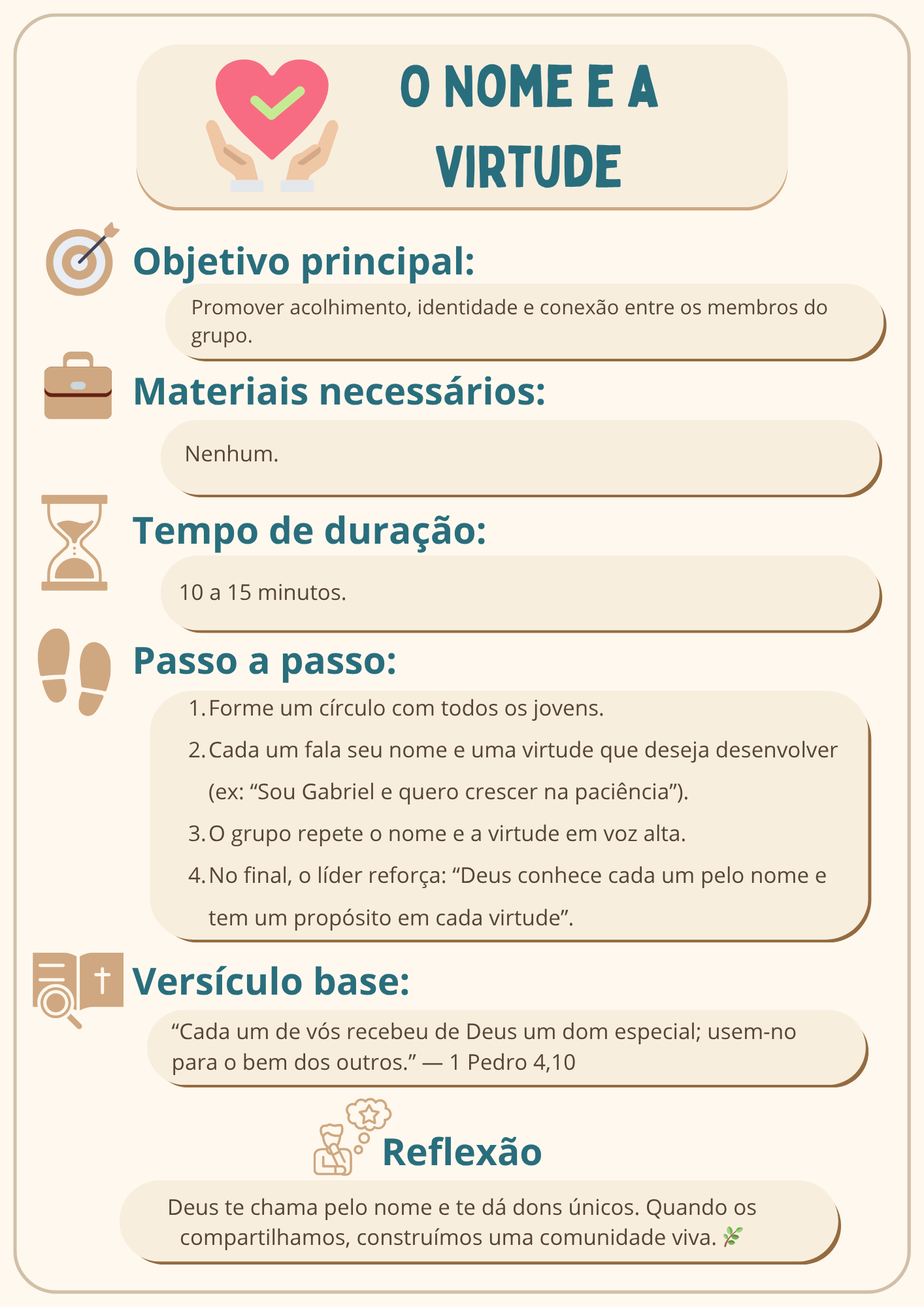 O NOME E A VIRTUDE

Objetivo principal:

Promover acolhimento, identidade e conexão entre os membros do grupo.

Materiais necessários:

Nenhum.

Tempo de duração:

10 a 15 minutos.

Passo a passo:

1. Forme um círculo com todos os jovens.
2. Cada um fala seu nome e uma virtude que deseja desenvolver (ex: “Sou Gabriel e quero crescer na paciência”).
3. O grupo repete o nome e a virtude em voz alta.
4. No final, o líder reforça: “Deus conhece cada um pelo nome e tem um propósito em cada virtude”.

Versículo base:

“Cada um de vós recebeu de Deus um dom especial; usem-no para o bem dos outros.” — 1 Pedro 4,10

Reflexão

Deus te chama pelo nome e te dá dons únicos. Quando os compartilhamos, construímos uma comunidade viva. 🌿